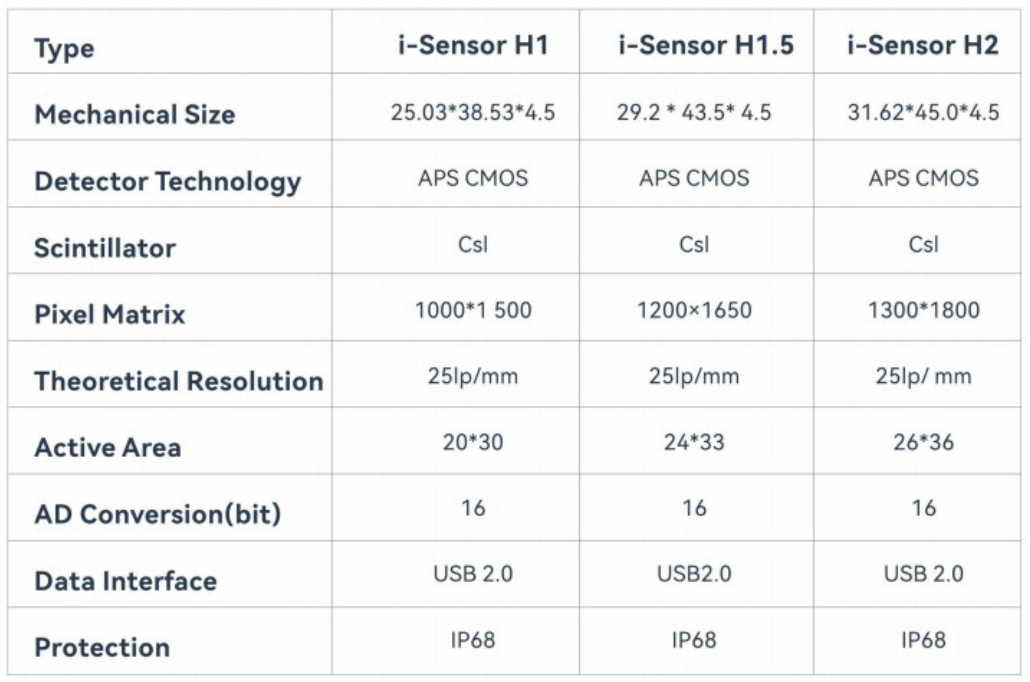 | Type | i-Sensor H1 | i-Sensor H1.5 | i-Sensor H2 |
|---|---|---|---|
| Mechanical Size | 25.03*38.53*4.5 | 29.2 * 43.5* 4.5 | 31.62*45.0*4.5 |
| Detector Technology | APS CMOS | APS CMOS | APS CMOS |
| Scintillator | Csl | Csl | Csl |
| Pixel Matrix | 1000*1 500 | 1200×1650 | 1300*1800 |
| Theoretical Resolution | 25lp/mm | 25lp/mm | 25lp/ mm |
| Active Area | 20*30 | 24*33 | 26*36 |
| AD Conversion(bit) | 16 | 16 | 16 |
| Data Interface | USB 2.0 | USB2.0 | USB 2.0 |
| Protection | IP68 | IP68 | IP68 |